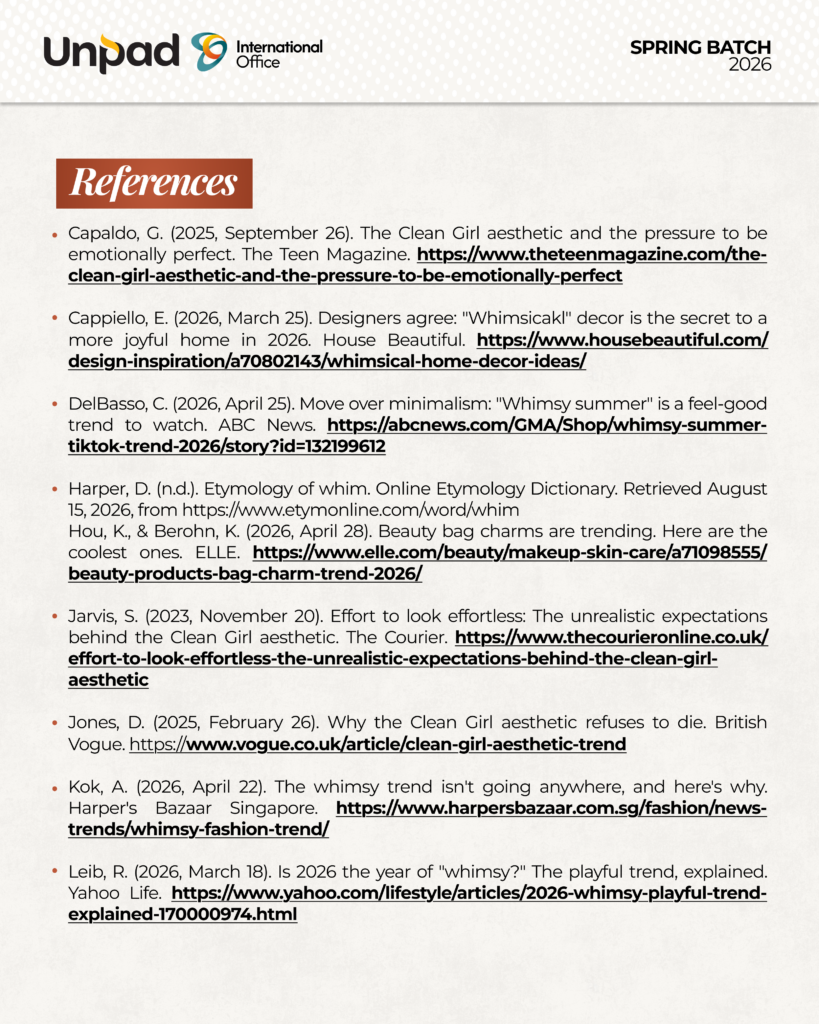 Unpad International Office

SPRING BATCH 2026

References

• Capaldo, G. (2025, September 26). The Clean Girl aesthetic and the pressure to be emotionally perfect. The Teen Magazine. https://www.theteenmagazine.com/the-clean-girl-aesthetic-and-the-pressure-to-be-emotionally-perfect

• Cappiello, E. (2026, March 25). Designers agree: "Whimsicakl" decor is the secret to a more joyful home in 2026. House Beautiful. https://www.housebeautiful.com/design-inspiration/a70802143/whimsical-home-decor-ideas/

• DelBasso, C. (2026, April 25). Move over minimalism: "Whimsy summer" is a feel-good trend to watch. ABC News. https://abcnews.com/GMA/Shop/whimsy-summer-tiktok-trend-2026/story?id=132199612

• Harper, D. (n.d.). Etymology of whim. Online Etymology Dictionary. Retrieved August 15, 2026, from https://www.etymonline.com/word/whim
Hou, K., & Berohn, K. (2026, April 28). Beauty bag charms are trending. Here are the coolest ones. ELLE. https://www.elle.com/beauty/makeup-skin-care/a71098555/beauty-products-bag-charm-trend-2026/

• Jarvis, S. (2023, November 20). Effort to look effortless: The unrealistic expectations behind the Clean Girl aesthetic. The Courier. https://www.thecourieronline.co.uk/effort-to-look-effortless-the-unrealistic-expectations-behind-the-clean-girl-aesthetic

• Jones, D. (2025, February 26). Why the Clean Girl aesthetic refuses to die. British Vogue. https://www.vogue.co.uk/article/clean-girl-aesthetic-trend

• Kok, A. (2026, April 22). The whimsy trend isn't going anywhere, and here's why. Harper's Bazaar Singapore. https://www.harpersbazaar.com.sg/fashion/news-trends/whimsy-fashion-trend/

• Leib, R. (2026, March 18). Is 2026 the year of "whimsy?" The playful trend, explained. Yahoo Life. https://www.yahoo.com/lifestyle/articles/2026-whimsy-playful-trend-explained-170000974.html